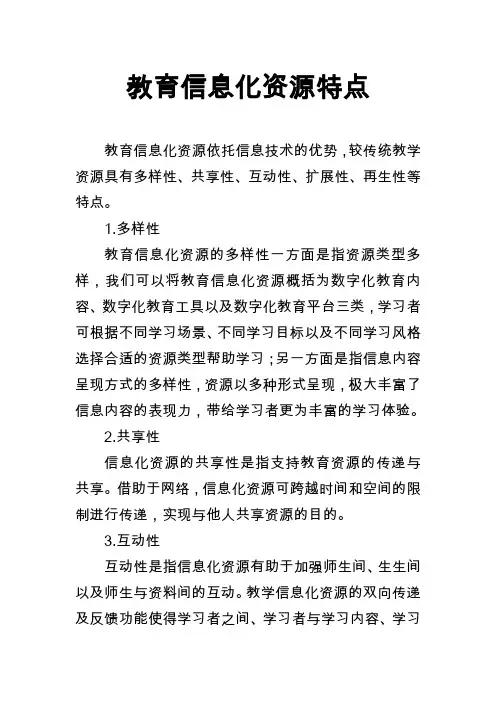 教育信息化资源特点

教育信息化资源依托信息技术的优势，较传统教学资源具有多样性、共享性、互动性、扩展性、再生性等特点。

1.多样性

教育信息化资源的多样性一方面是指资源类型多样，我们可以将教育信息化资源概括为数字化教育内容、数字化教育工具以及数字化教育平台三类，学习者可根据不同学习场景、不同学习目标以及不同学习风格选择合适的资源类型帮助学习；另一方面是指信息内容呈现方式的多样性，资源以多种形式呈现，极大丰富了信息内容的表现力，带给学习者更为丰富的学习体验。

2.共享性

信息化资源的共享性是指支持教育资源的传递与共享。借助于网络，信息化资源可跨越时间和空间的限制进行传递，实现与他人共享资源的目的。

3.互动性

互动性是指信息化资源有助于加强师生间、生生间以及师生与资料间的互动。教学信息化资源的双向传递及反馈功能使得学习者之间、学习者与学习内容、学习